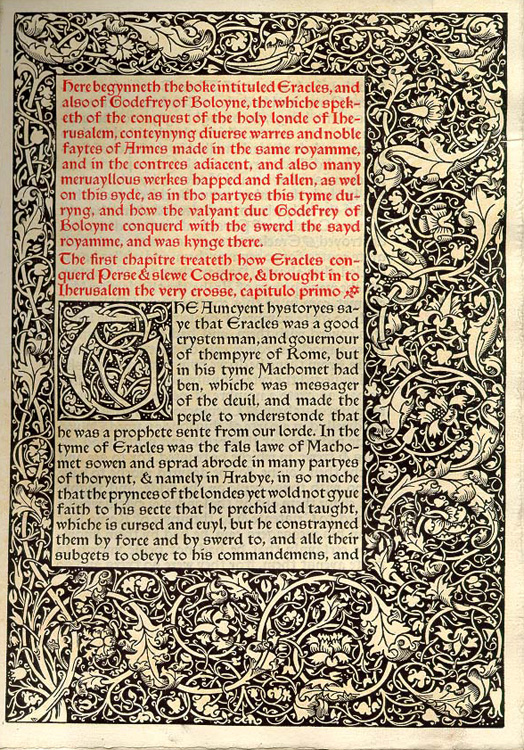 Here begynneth the boke intituled Eracles, and also of Godefrey of Boloyne, the whiche speketh of the conquest of the holy londe of Iherusalem, conteynyng diuerse warres and noble faytes of Armes made in the same royamme, and in the contrees adiacent, and also many meruayllous werkes happed and fallen, as wel on this syde, as in tho partyes this tyme duryng, and how the valyant duc Godefrey of Boloyne conquerd with the swerd the sayd royamme, and was kynge there.

The first chapitre treateth how Eracles conquerd Perse & slewe Cosdroe, & brought in to Iherusalem the very crosse, capitulo primo

THE Auncyent hystoryes saye that Eracles was a good crysten man, and gouernour of thempyre of Rome, but in his tyme Machomet had ben, whiche was messager of the deuil, and made the peple to vnderstonde that he was a prophete sente from our lorde. In the tyme of Eracles was the fals lawe of Machomet sowen and sprad abrode in many partyes of thoryent, & namely in Arabye, in so moche that the prynces of the londes yet wold not gyue faith to his secte that he prechid and taught, whiche is cursed and euyl, but he constrayned them by force and by swerd to, and alle their subgets to obeye to his commandemens, and